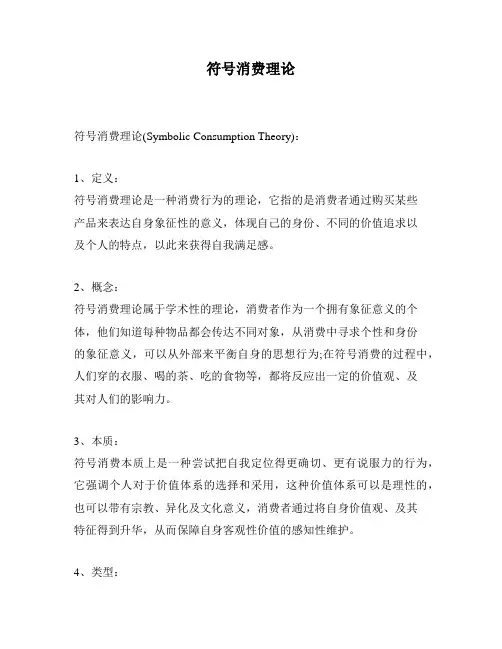 符号消费理论

符号消费理论(Symbolic Consumption Theory)：

1、定义：
符号消费理论是一种消费行为的理论，它指的是消费者通过购买某些产品来表达自身象征性的意义，体现自己的身份、不同的价值追求以及个人的特点，以此来获得自我满足感。

2、概念：
符号消费理论属于学术性的理论，消费者作为一个拥有象征意义的个体，他们知道每种物品都会传达不同对象，从消费中寻求个性和身份的象征意义，可以从外部来平衡自身的思想行为;在符号消费的过程中，人们穿的衣服、喝的茶、吃的食物等，都将反应出一定的价值观、及其对人们的影响力。

3、本质：
符号消费本质上是一种尝试把自我定位得更确切、更有说服力的行为，它强调个人对于价值体系的选择和采用，这种价值体系可以是理性的，也可以带有宗教、异化及文化意义，消费者通过将自身价值观、及其特征得到升华，从而保障自身客观性价值的感知性维护。

4、类型：